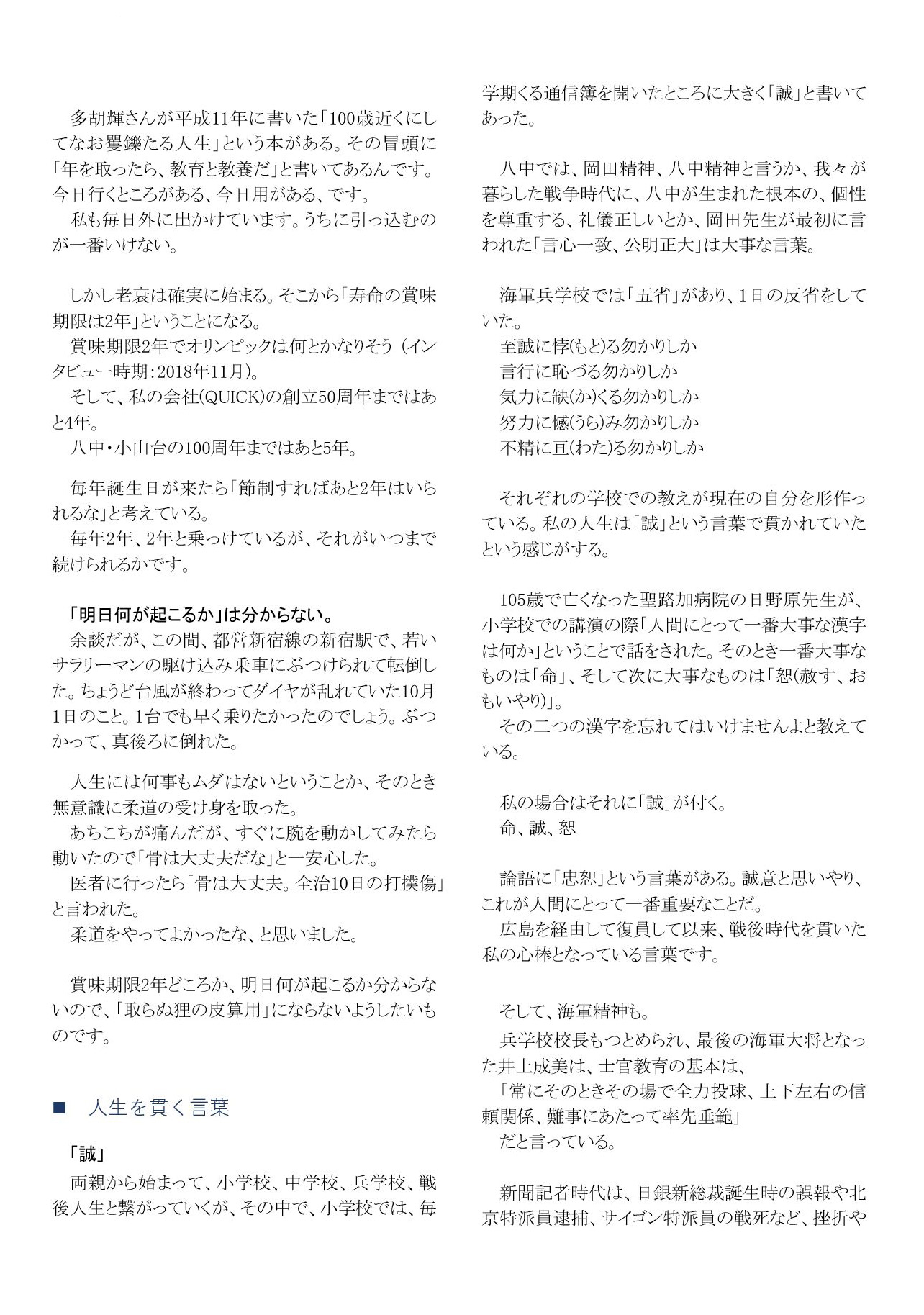 多胡輝さんが平成11年に書いた「100歳近くにしてなお矍鑠たる人生」という本がある。その冒頭に「年を取ったら、教育と教養だ」と書いてあるんです。今日行くところがある、今日用がある、です。
私も毎日外に出かけています。うちに引っ込むのが一番いけない。

しかし老衰は確実に始まる。そこから「寿命の賞味期限は2年」ということになる。
賞味期限2年でオリンピックは何とかなりそう（インタビュー時期：2018年11月）。
そして、私の会社(QUICK)の創立50周年まではあと4年。
八中・小山台の100周年まではあと5年。

毎年誕生日が来たら「節制すればあと2年はいられるな」と考えている。
毎年2年、2年と乗っけているが、それがいつまで続けられるかです。

「明日何が起こるか」は分からない。
余談だが、この間、都営新宿線の新宿駅で、若いサラリーマンの駆け込み乗車にぶつけられて転倒した。ちょうど台風が終わってダイヤが乱れていた10月1日のこと。1台でも早く乗りたかったのでしょう。ぶつかって、真後ろに倒れた。

人生には何事もムダはないということか、そのとき無意識に柔道の受け身を取った。
あちこちが痛んだが、すぐに腕を動かしてみたら動いたので「骨は大丈夫だな」と一安心した。
医者に行ったら「骨は大丈夫。全治10日の打撲傷」と言われた。
柔道をやってよかったな、と思いました。

賞味期限2年どころか、明日何が起こるか分からないので、「取らぬ狸の皮算用」にならないようしたいものです。

■ 人生を貫く言葉

「誠」
両親から始まって、小学校、中学校、兵学校、戦後人生と繋がっていくが、その中で、小学校では、毎学期くる通信簿を開いたところに大きく「誠」と書いてあった。

八中では、岡田精神、八中精神と言うか、我々が暮らした戦争時代に、八中が生まれた根本の、個性を尊重する、礼儀正しいとか、岡田先生が最初に言われた「言心一致、公明正大」は大事な言葉。

海軍兵学校では「五省」があり、1日の反省をしていた。
至誠に悖(もと)る勿かりしか
言行に恥づる勿かりしか
気力に缺(か)くる勿かりしか
努力に憾(うら)み勿かりしか
不精に亘(わた)る勿かりしか

それぞれの学校での教えが現在の自分を形作っている。私の人生は「誠」という言葉で貫かれていたという感じがする。

105歳で亡くなった聖路加病院の日野原先生が、小学校での講演の際「人間にとって一番大事な漢字は何か」ということで話をされた。そのとき一番大事なものは「命」、そして次に大事なものは「恕(赦す、おもいやり)」。
その二つの漢字を忘れてはいけませんよと教えている。

私の場合はそれに「誠」が付く。
命、誠、恕

論語に「忠恕」という言葉がある。誠意と思いやり、これが人間にとって一番重要なことだ。
広島を経由して復員して以来、戦後時代を貫いた私の心棒となっている言葉です。

そして、海軍精神も。
兵学校校長もつとめられ、最後の海軍大将となった井上成美は、士官教育の基本は、
「常にそのときその場で全力投球、上下左右の信頼関係、難事にあたって率先垂範」
だと言っている。

新聞記者時代は、日銀新総裁誕生時の誤報や北京特派員逮捕、サイゴン特派員の戦死など、挫折や